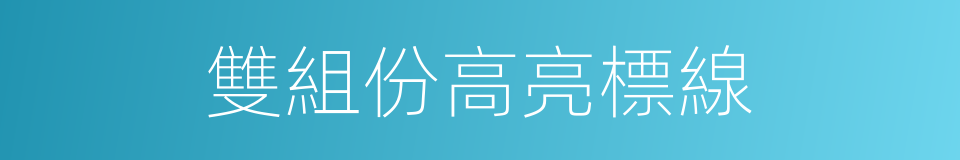 雙組份高亮標線